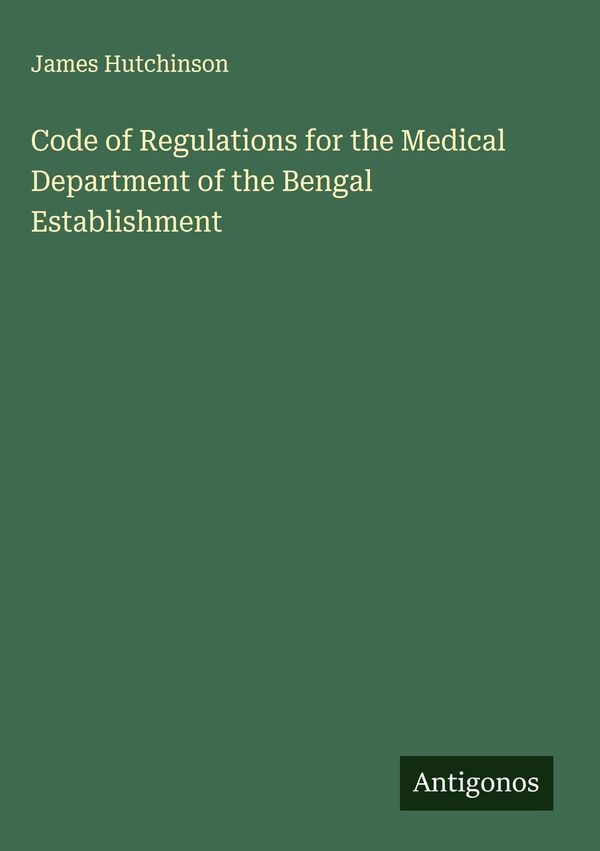 James Hutchinson

Code of Regulations for the Medical Department of the Bengal Establishment

Antigonos